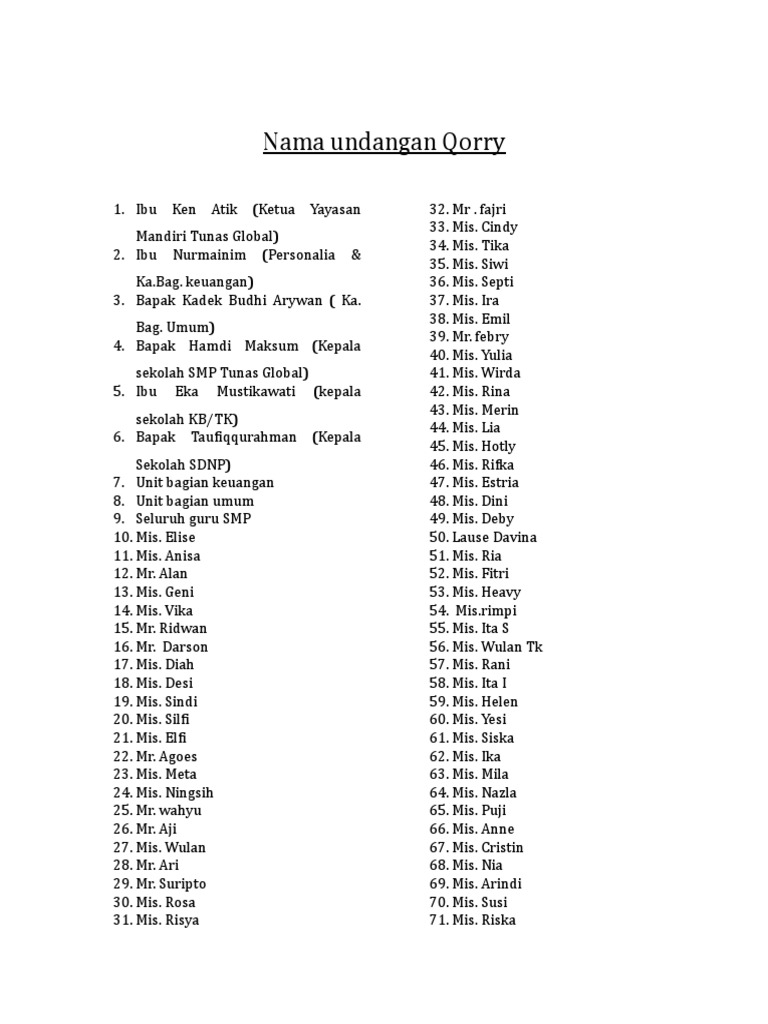 Nama undangan Qorry

1. Ibu Ken Atik (Ketua Yayasan Mandiri Tunas Global)
2. Ibu Nurmainim (Personalia & Ka.Bag. keuangan)
3. Bapak Kadek Budhi Arywan ( Ka. Bag. Umum)
4. Bapak Hamdi Maksum (Kepala sekolah SMP Tunas Global)
5. Ibu Eka Mustikawati (kepala sekolah KB/TK)
6. Bapak Taufiqqurahman (Kepala Sekolah SDNP)
7. Unit bagian keuangan
8. Unit bagian umum
9. Seluruh guru SMP
10. Mis. Elise
11. Mis. Anisa
12. Mr. Alan
13. Mis. Geni
14. Mis. Vika
15. Mr. Ridwan
16. Mr. Darson
17. Mis. Diah
18. Mis. Desi
19. Mis. Sindi
20. Mis. Silfi
21. Mis. Elfi
22. Mr. Agoes
23. Mis. Meta
24. Mis. Ningsih
25. Mr. wahyu
26. Mr. Aji
27. Mis. Wulan
28. Mr. Ari
29. Mr. Suripto
30. Mis. Rosa
31. Mis. Risya

32. Mr . fajri
33. Mis. Cindy
34. Mis. Tika
35. Mis. Siwi
36. Mis. Septi
37. Mis. Ira
38. Mis. Emil
39. Mr. febry
40. Mis. Yulia
41. Mis. Wirda
42. Mis. Rina
43. Mis. Merin
44. Mis. Lia
45. Mis. Hotly
46. Mis. Rifka
47. Mis. Estria
48. Mis. Dini
49. Mis. Deby
50. Lause Davina
51. Mis. Ria
52. Mis. Fitri
53. Mis. Heavy
54. Mis.rimpi
55. Mis. Ita S
56. Mis. Wulan Tk
57. Mis. Rani
58. Mis. Ita I
59. Mis. Helen
60. Mis. Yesi
61. Mis. Siska
62. Mis. Ika
63. Mis. Mila
64. Mis. Nazla
65. Mis. Puji
66. Mis. Anne
67. Mis. Cristin
68. Mis. Nia
69. Mis. Arindi
70. Mis. Susi
71. Mis. Riska